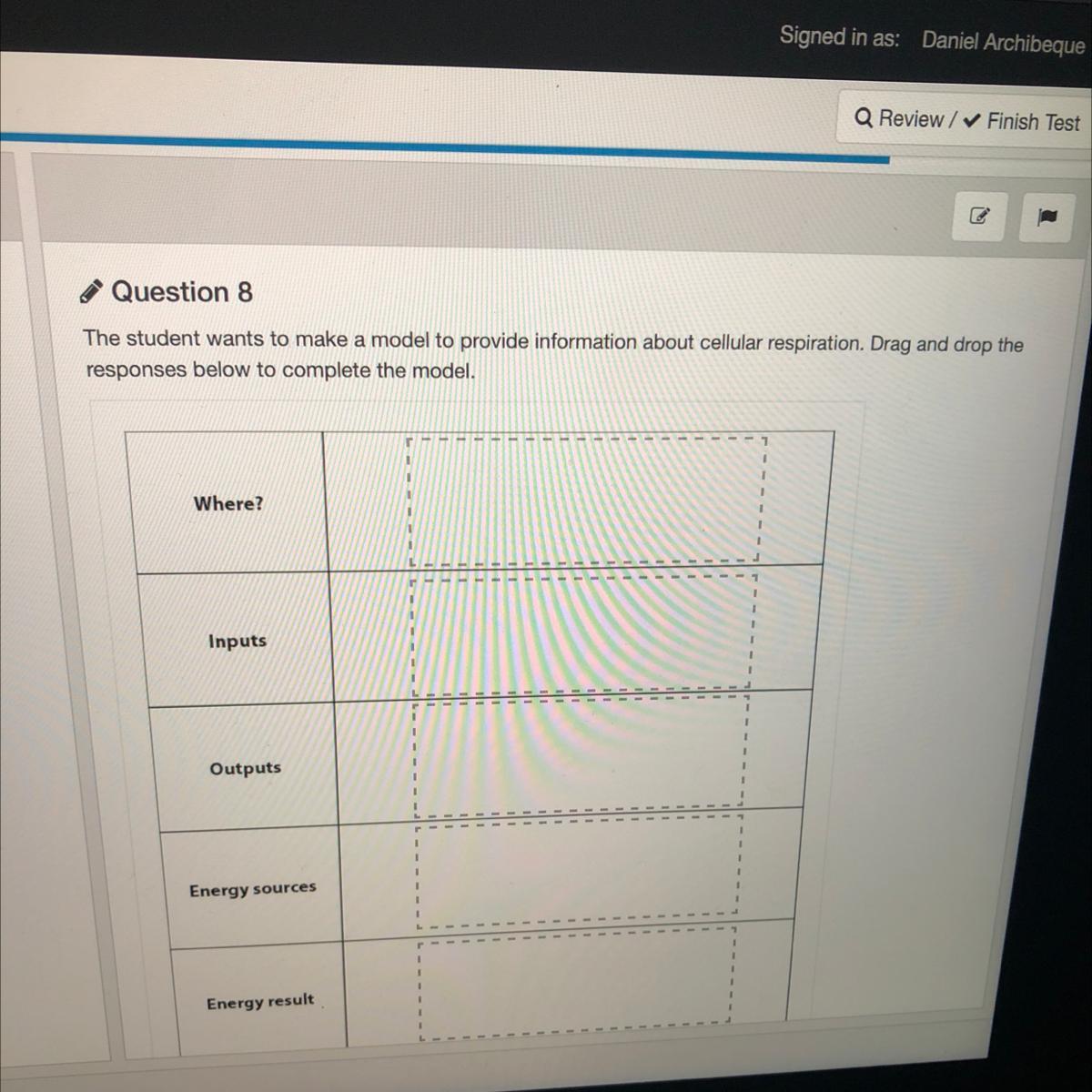 Signed in as: Daniel Archibeque

Review / ✔ Finish Test

Question 8

The student wants to make a model to provide information about cellular respiration. Drag and drop the responses below to complete the model.

| Where? | |
|---|---|
| Inputs | |
| Outputs | |
| Energy sources | |
| Energy result | |